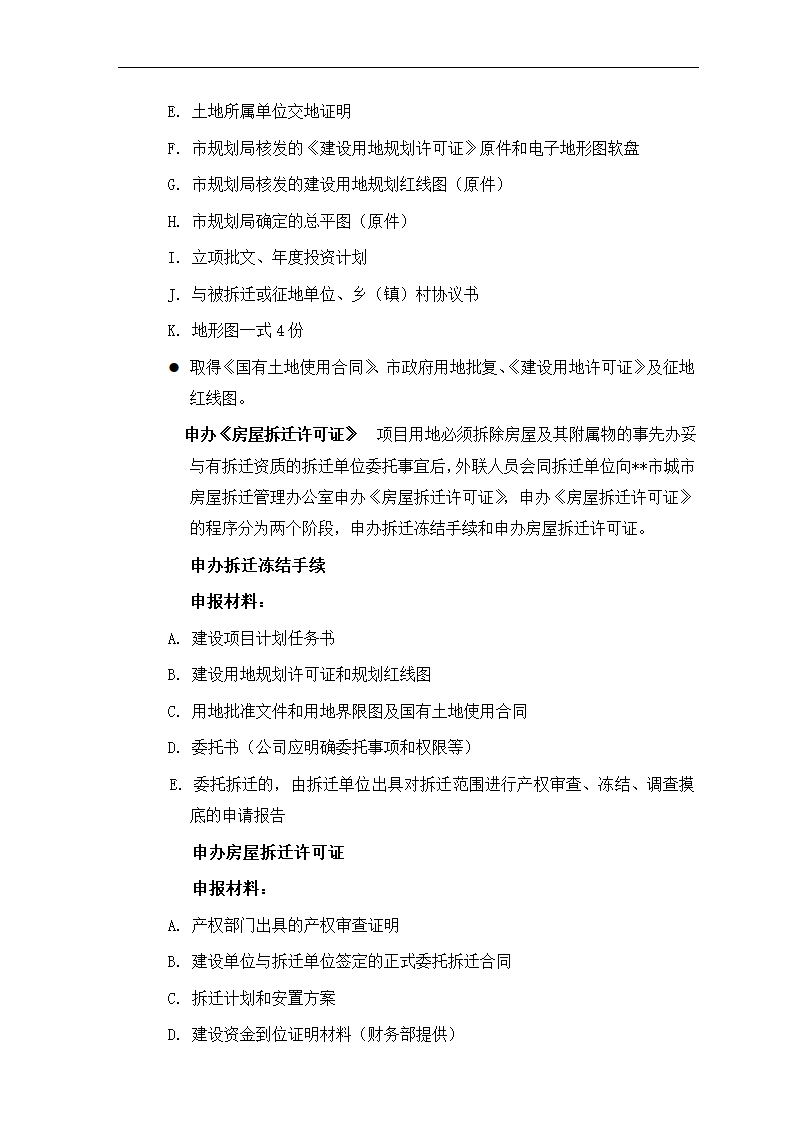 E. 土地所属单位交地证明

F. 市规划局核发的《建设用地规划许可证》原件和电子地形图软盘

G. 市规划局核发的建设用地规划红线图（原件）

H. 市规划局确定的总平图（原件）

I. 立项批文、年度投资计划

J. 与被拆迁或征地单位、乡（镇）村协议书

K. 地形图一式 4 份

● 取得《国有土地使用合同》、市政府用地批复、《建设用地许可证》及征地红线图。

申办《房屋拆迁许可证》 项目用地必须拆除房屋及其附属物的事先办妥与有拆迁资质的拆迁单位委托事宜后，外联人员会同拆迁单位向**市城市房屋拆迁管理办公室申办《房屋拆迁许可证》，申办《房屋拆迁许可证》的程序分为两个阶段，申办拆迁冻结手续和申办房屋拆迁许可证。

申办拆迁冻结手续

申报材料：

A. 建设项目计划任务书

B. 建设用地规划许可证和规划红线图

C. 用地批准文件和用地界限图及国有土地使用合同

D. 委托书（公司应明确委托事项和权限等）

E. 委托拆迁的，由拆迁单位出具对拆迁范围进行产权审查、冻结、调查摸底的申请报告

申办房屋拆迁许可证

申报材料：

A. 产权部门出具的产权审查证明

B. 建设单位与拆迁单位签定的正式委托拆迁合同

C. 拆迁计划和安置方案

D. 建设资金到位证明材料（财务部提供）